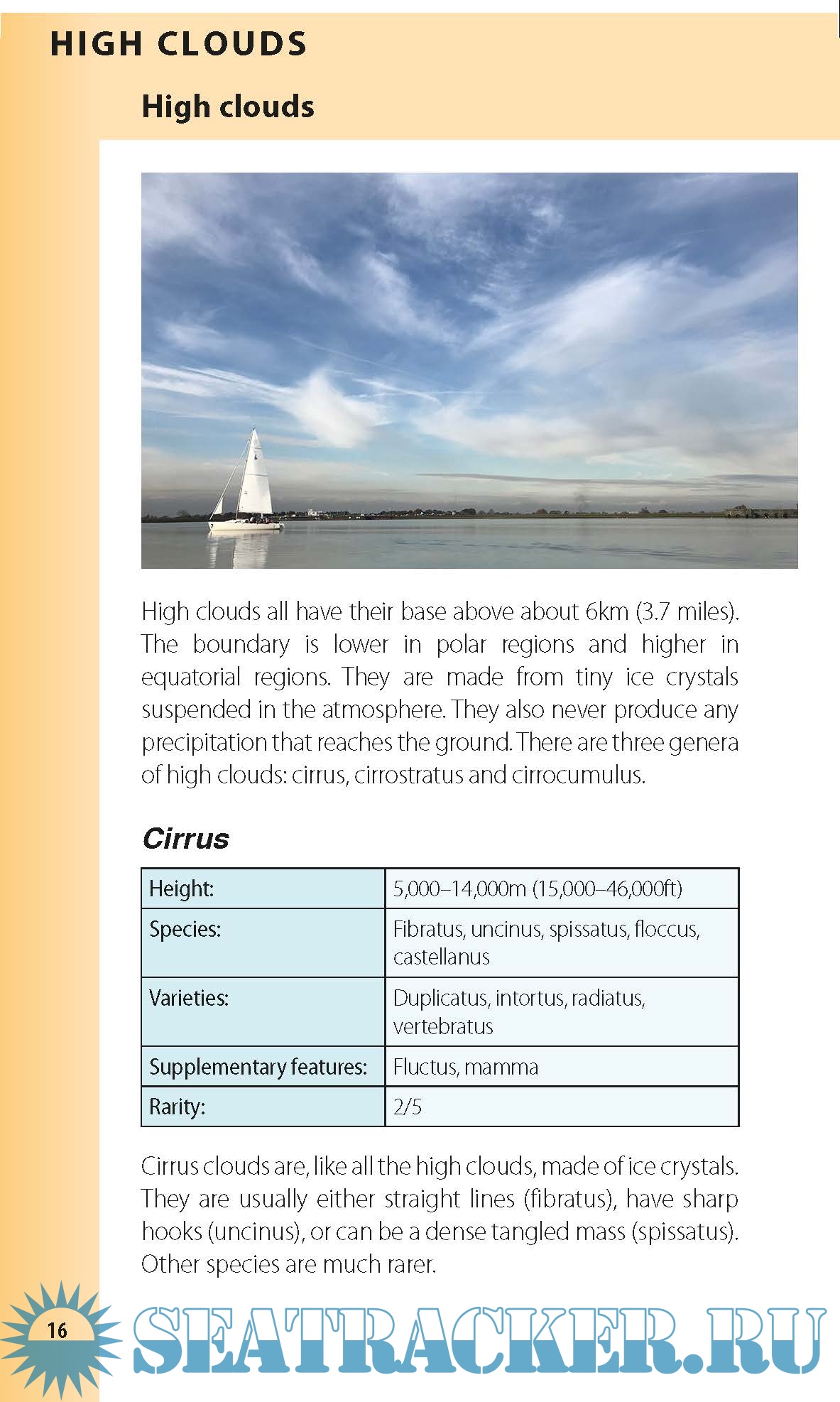 HIGH CLOUDS

High clouds

High clouds all have their base above about 6km (3.7 miles). The boundary is lower in polar regions and higher in equatorial regions. They are made from tiny ice crystals suspended in the atmosphere. They also never produce any precipitation that reaches the ground. There are three genera of high clouds: cirrus, cirrostratus and cirrocumulus.

Cirrus

| Height: | 5,000–14,000m (15,000–46,000ft) |
|---|---|
| Species: | Fibratus, uncinus, spissatus, floccus, castellanus |
| Varieties: | Duplicatus, intortus, radiatus, vertebratus |
| Supplementary features: | Fluctus, mamma |
| Rarity: | 2/5 |

Cirrus clouds are, like all the high clouds, made of ice crystals. They are usually either straight lines (fibratus), have sharp hooks (uncinus), or can be a dense tangled mass (spissatus). Other species are much rarer.

16

SEATRACKER.RU